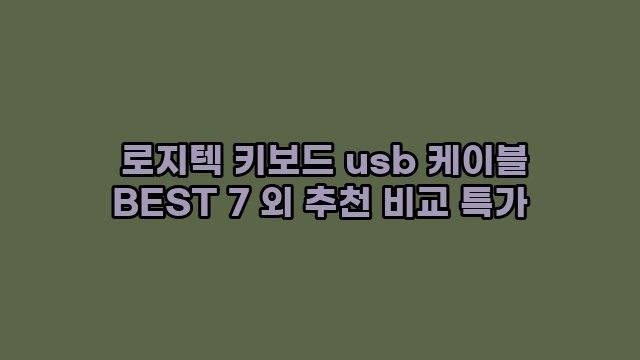 로지텍 키보드 usb 케이블
BEST 7 외 추천 비교 특가